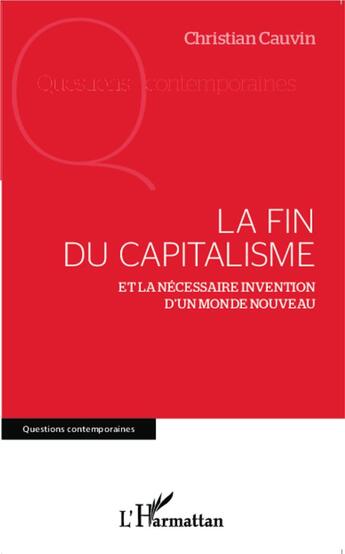 Christian Cauvin

Questions contemporaines

LA FIN
DU CAPITALISME

ET LA NÉCESSAIRE INVENTION
D'UN MONDE NOUVEAU

Questions contemporaines

L'Harmattan